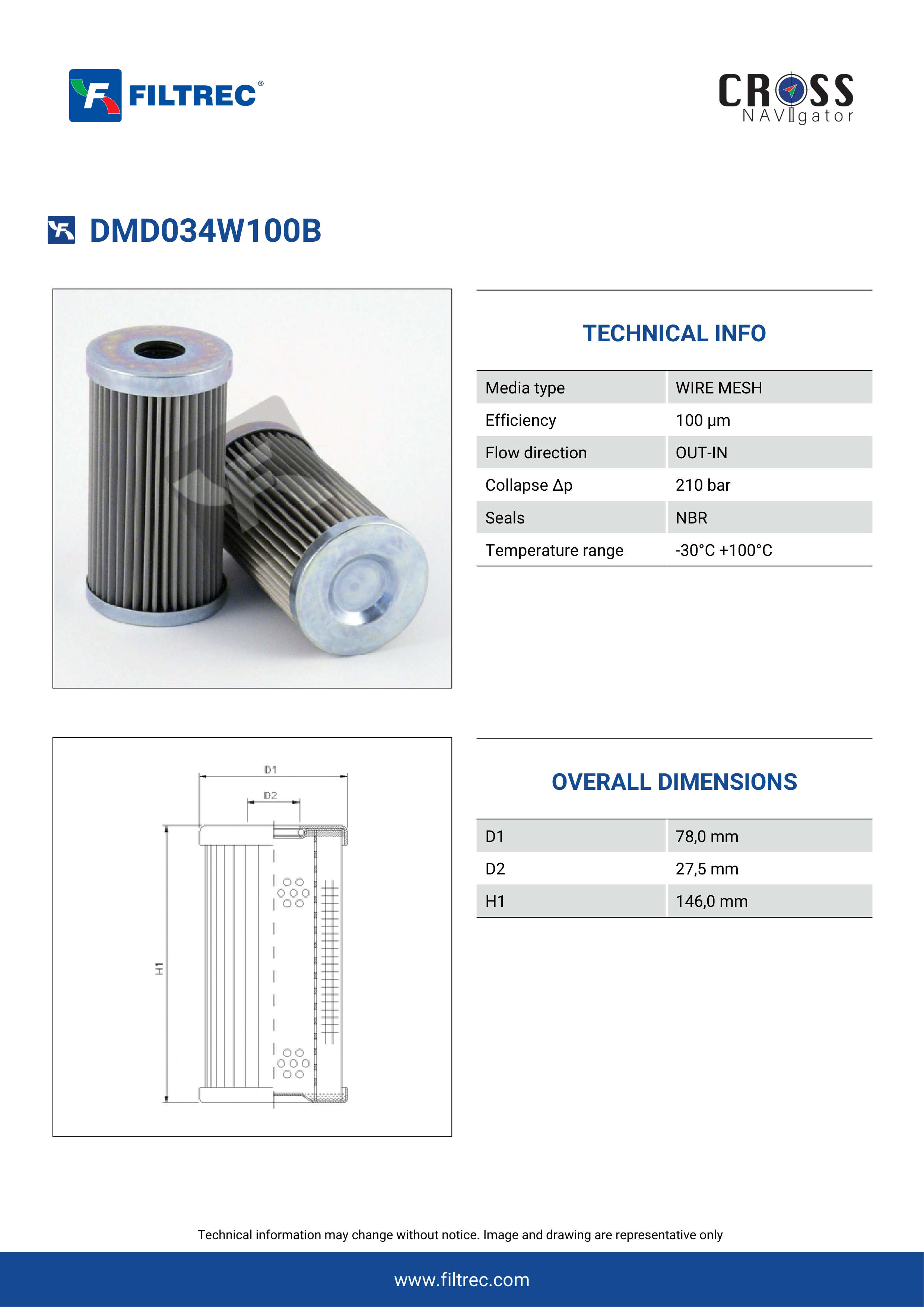 FILTREC®

CROSS NAVIgator

DMD034W100B

TECHNICAL INFO

| Media type | WIRE MESH |
|---|---|
| Efficiency | 100 μm |
| Flow direction | OUT-IN |
| Collapse Δp | 210 bar |
| Seals | NBR |
| Temperature range | -30°C +100°C |

D1
D2
H1

OVERALL DIMENSIONS

| D1 | 78,0 mm |
|---|---|
| D2 | 27,5 mm |
| H1 | 146,0 mm |

Technical information may change without notice. Image and drawing are representative only

www.filtrec.com